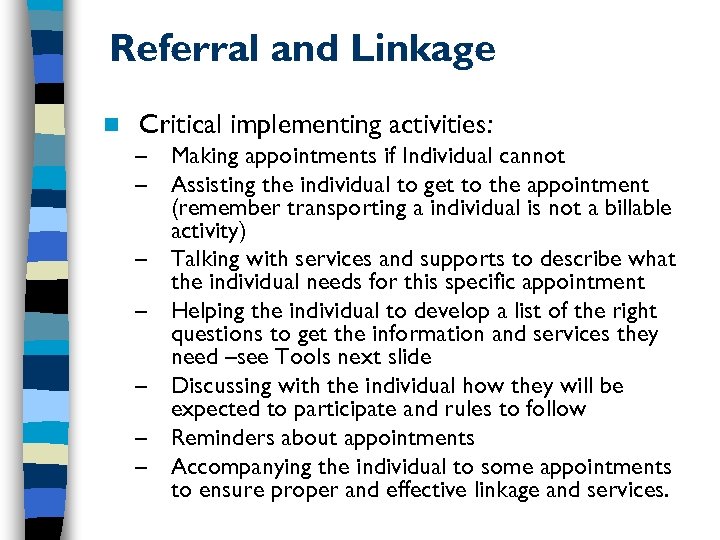 Referral and Linkage

Critical implementing activities:

– Making appointments if Individual cannot
– Assisting the individual to get to the appointment (remember transporting a individual is not a billable activity)
– Talking with services and supports to describe what the individual needs for this specific appointment
– Helping the individual to develop a list of the right questions to get the information and services they need –see Tools next slide
– Discussing with the individual how they will be expected to participate and rules to follow
– Reminders about appointments
– Accompanying the individual to some appointments to ensure proper and effective linkage and services.